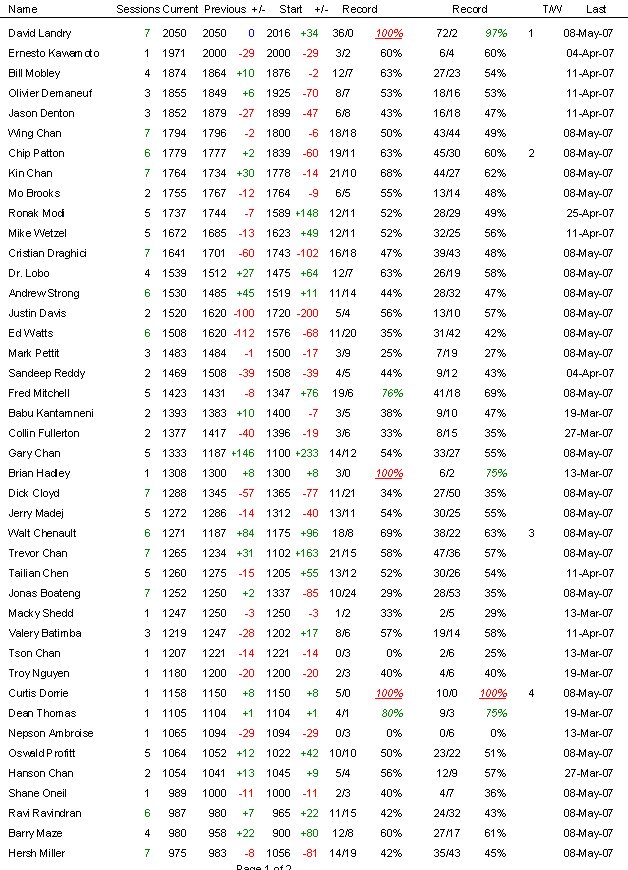 | Name | Sessions | Current | Previous | +/- | Start | +/- | Record | | Record | | T/W | Last |
|---|---|---|---|---|---|---|---|---|---|---|---|---|
| David Landry | 7 | 2050 | 2050 | 0 | 2016 | +34 | 36/0 | 100% | 72/2 | 97% | 1 | 08-May-07 |
| Ernesto Kawamoto | 1 | 1971 | 2000 | -29 | 2000 | -29 | 3/2 | 60% | 6/4 | 60% | | 04-Apr-07 |
| Bill Mobley | 4 | 1874 | 1864 | +10 | 1876 | -2 | 12/7 | 63% | 27/23 | 54% | | 11-Apr-07 |
| Olivier Demaneuf | 3 | 1855 | 1849 | +6 | 1925 | -70 | 8/7 | 53% | 18/16 | 53% | | 11-Apr-07 |
| Jason Denton | 3 | 1852 | 1879 | -27 | 1899 | -47 | 6/8 | 43% | 16/18 | 47% | | 11-Apr-07 |
| Wing Chan | 7 | 1794 | 1796 | -2 | 1800 | -6 | 18/18 | 50% | 43/44 | 49% | | 08-May-07 |
| Chip Patton | 6 | 1779 | 1777 | +2 | 1839 | -60 | 19/11 | 63% | 45/30 | 60% | 2 | 08-May-07 |
| Kin Chan | 7 | 1764 | 1734 | +30 | 1778 | -14 | 21/10 | 68% | 44/27 | 62% | | 08-May-07 |
| Mo Brooks | 2 | 1755 | 1767 | -12 | 1764 | -9 | 6/5 | 55% | 13/14 | 48% | | 08-May-07 |
| Ronak Modi | 5 | 1737 | 1744 | -7 | 1589 | +148 | 12/11 | 52% | 28/29 | 49% | | 25-Apr-07 |
| Mike Wetzel | 5 | 1672 | 1685 | -13 | 1623 | +49 | 12/11 | 52% | 32/25 | 56% | | 11-Apr-07 |
| Cristian Draghici | 7 | 1641 | 1701 | -60 | 1743 | -102 | 16/18 | 47% | 39/43 | 48% | | 08-May-07 |
| Dr. Lobo | 4 | 1539 | 1512 | +27 | 1475 | +64 | 12/7 | 63% | 26/19 | 58% | | 08-May-07 |
| Andrew Strong | 6 | 1530 | 1485 | +45 | 1519 | +11 | 11/14 | 44% | 28/32 | 47% | | 08-May-07 |
| Justin Davis | 2 | 1520 | 1620 | -100 | 1720 | -200 | 5/4 | 56% | 13/10 | 57% | | 08-May-07 |
| Ed Watts | 6 | 1508 | 1620 | -112 | 1576 | -68 | 11/20 | 35% | 31/42 | 42% | | 08-May-07 |
| Mark Pettit | 3 | 1483 | 1484 | -1 | 1500 | -17 | 3/9 | 25% | 7/19 | 27% | | 08-May-07 |
| Sandeep Reddy | 2 | 1469 | 1508 | -39 | 1508 | -39 | 4/5 | 44% | 9/12 | 43% | | 04-Apr-07 |
| Fred Mitchell | 5 | 1423 | 1431 | -8 | 1347 | +76 | 19/6 | 76% | 41/18 | 69% | | 08-May-07 |
| Babu Kantamneni | 2 | 1393 | 1383 | +10 | 1400 | -7 | 3/5 | 38% | 9/10 | 47% | | 19-Mar-07 |
| Collin Fullerton | 2 | 1377 | 1417 | -40 | 1396 | -19 | 3/6 | 33% | 8/15 | 35% | | 27-Mar-07 |
| Gary Chan | 5 | 1333 | 1187 | +146 | 1100 | +233 | 14/12 | 54% | 33/27 | 55% | | 08-May-07 |
| Brian Hadley | 1 | 1308 | 1300 | +8 | 1300 | +8 | 3/0 | 100% | 6/2 | 75% | | 13-Mar-07 |
| Dick Cloyd | 7 | 1288 | 1345 | -57 | 1365 | -77 | 11/21 | 34% | 27/50 | 35% | | 08-May-07 |
| Jerry Madej | 5 | 1272 | 1286 | -14 | 1312 | -40 | 13/11 | 54% | 30/25 | 55% | | 08-May-07 |
| Walt Chenault | 6 | 1271 | 1187 | +84 | 1175 | +96 | 18/8 | 69% | 38/22 | 63% | 3 | 08-May-07 |
| Trevor Chan | 7 | 1265 | 1234 | +31 | 1102 | +163 | 21/15 | 58% | 47/36 | 57% | | 08-May-07 |
| Tailian Chen | 5 | 1260 | 1275 | -15 | 1205 | +55 | 13/12 | 52% | 30/26 | 54% | | 11-Apr-07 |
| Jonas Boateng | 7 | 1252 | 1250 | +2 | 1337 | -85 | 10/24 | 29% | 28/53 | 35% | | 08-May-07 |
| Macky Shedd | 1 | 1247 | 1250 | -3 | 1250 | -3 | 1/2 | 33% | 2/5 | 29% | | 13-Mar-07 |
| Valery Batimba | 3 | 1219 | 1247 | -28 | 1202 | +17 | 8/6 | 57% | 19/14 | 58% | | 11-Apr-07 |
| Tson Chan | 1 | 1207 | 1221 | -14 | 1221 | -14 | 0/3 | 0% | 2/6 | 25% | | 13-Mar-07 |
| Troy Nguyen | 1 | 1180 | 1200 | -20 | 1200 | -20 | 2/3 | 40% | 4/6 | 40% | | 19-Mar-07 |
| Curtis Dorrie | 1 | 1158 | 1150 | +8 | 1150 | +8 | 5/0 | 100% | 10/0 | 100% | 4 | 08-May-07 |
| Dean Thomas | 1 | 1105 | 1104 | +1 | 1104 | +1 | 4/1 | 80% | 9/3 | 75% | | 19-Mar-07 |
| Nepson Ambroise | 1 | 1065 | 1094 | -29 | 1094 | -29 | 0/3 | 0% | 0/6 | 0% | | 13-Mar-07 |
| Oswald Profitt | 5 | 1064 | 1052 | +12 | 1022 | +42 | 10/10 | 50% | 23/22 | 51% | | 08-May-07 |
| Hanson Chan | 2 | 1054 | 1041 | +13 | 1045 | +9 | 5/4 | 56% | 12/9 | 57% | | 27-Mar-07 |
| Shane Oneil | 1 | 989 | 1000 | -11 | 1000 | -11 | 2/3 | 40% | 4/7 | 36% | | 08-May-07 |
| Ravi Ravindran | 6 | 987 | 980 | +7 | 965 | +22 | 11/15 | 42% | 24/32 | 43% | | 08-May-07 |
| Barry Maze | 4 | 980 | 958 | +22 | 900 | +80 | 12/8 | 60% | 27/17 | 61% | | 08-May-07 |
| Hersh Miller | 7 | 975 | 983 | -8 | 1056 | -81 | 14/19 | 42% | 35/43 | 45% | | 08-May-07 |

Page 1 of 2